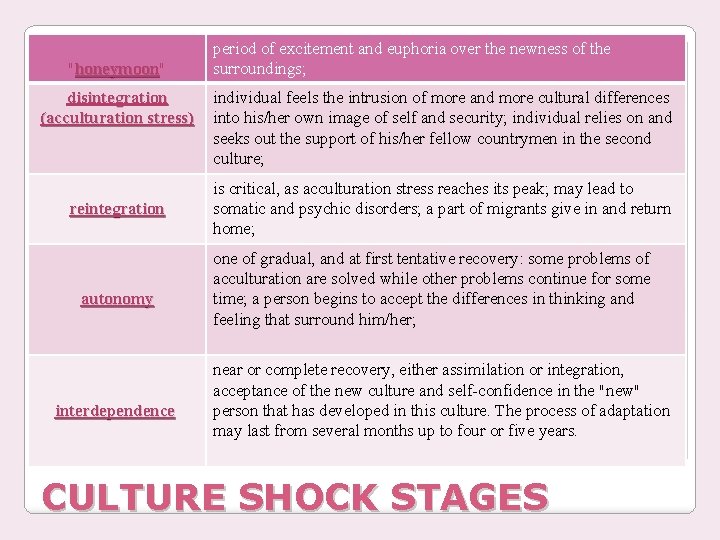 | "honeymoon" | period of excitement and euphoria over the newness of the surroundings; |
|---|---|
| disintegration (acculturation stress) | individual feels the intrusion of more and more cultural differences into his/her own image of self and security; individual relies on and seeks out the support of his/her fellow countrymen in the second culture; |
| reintegration | is critical, as acculturation stress reaches its peak; may lead to somatic and psychic disorders; a part of migrants give in and return home; |
| autonomy | one of gradual, and at first tentative recovery: some problems of acculturation are solved while other problems continue for some time; a person begins to accept the differences in thinking and feeling that surround him/her; |
| interdependence | near or complete recovery, either assimilation or integration, acceptance of the new culture and self-confidence in the "new" person that has developed in this culture. The process of adaptation may last from several months up to four or five years. |

CULTURE SHOCK STAGES